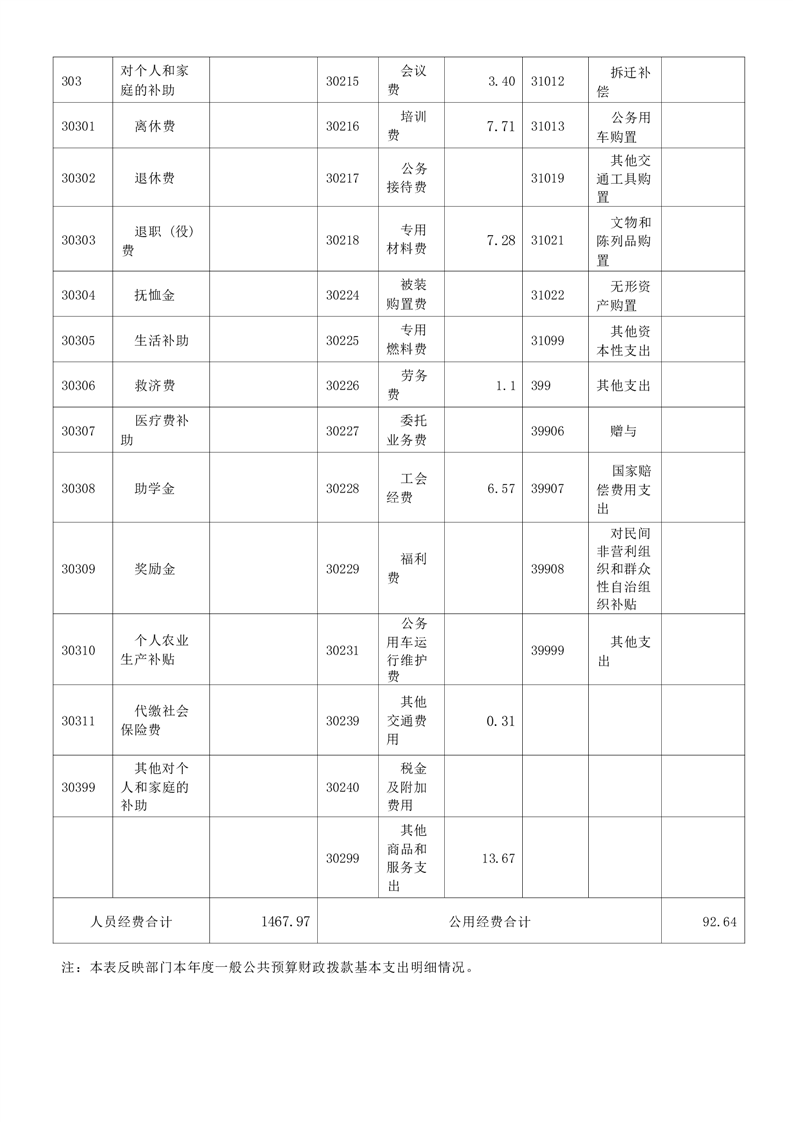 | 303 | 对个人和家庭的补助 | | 30215 | 会议费 | 3.40 | 31012 | 拆迁补偿 | |
|---|---|---|---|---|---|---|---|---|
| 30301 | 离休费 | | 30216 | 培训费 | 7.71 | 31013 | 公务用车购置 | |
| 30302 | 退休费 | | 30217 | 公务接待费 | | 31019 | 其他交通工具购置 | |
| 30303 | 退职（役）费 | | 30218 | 专用材料费 | 7.28 | 31021 | 文物和陈列品购置 | |
| 30304 | 抚恤金 | | 30224 | 被装购置费 | | 31022 | 无形资产购置 | |
| 30305 | 生活补助 | | 30225 | 专用燃料费 | | 31099 | 其他资本性支出 | |
| 30306 | 救济费 | | 30226 | 劳务费 | 1.1 | 399 | 其他支出 | |
| 30307 | 医疗费补助 | | 30227 | 委托业务费 | | 39906 | 赠与 | |
| 30308 | 助学金 | | 30228 | 工会经费 | 6.57 | 39907 | 国家赔偿费用支出 | |
| 30309 | 奖励金 | | 30229 | 福利费 | | 39908 | 对民间非营利组织和群众性自治组织补贴 | |
| 30310 | 个人农业生产补贴 | | 30231 | 公务用车运行维护费 | | 39999 | 其他支出 | |
| 30311 | 代缴社会保险费 | | 30239 | 其他交通费用 | 0.31 | | | |
| 30399 | 其他对个人和家庭的补助 | | 30240 | 税金及附加费用 | | | | |
| | | | 30299 | 其他商品和服务支出 | 13.67 | | | |
| 人员经费合计 | | 1467.97 | 公用经费合计 | | | | | 92.64 |

注：本表反映部门本年度一般公共预算财政拨款基本支出明细情况。